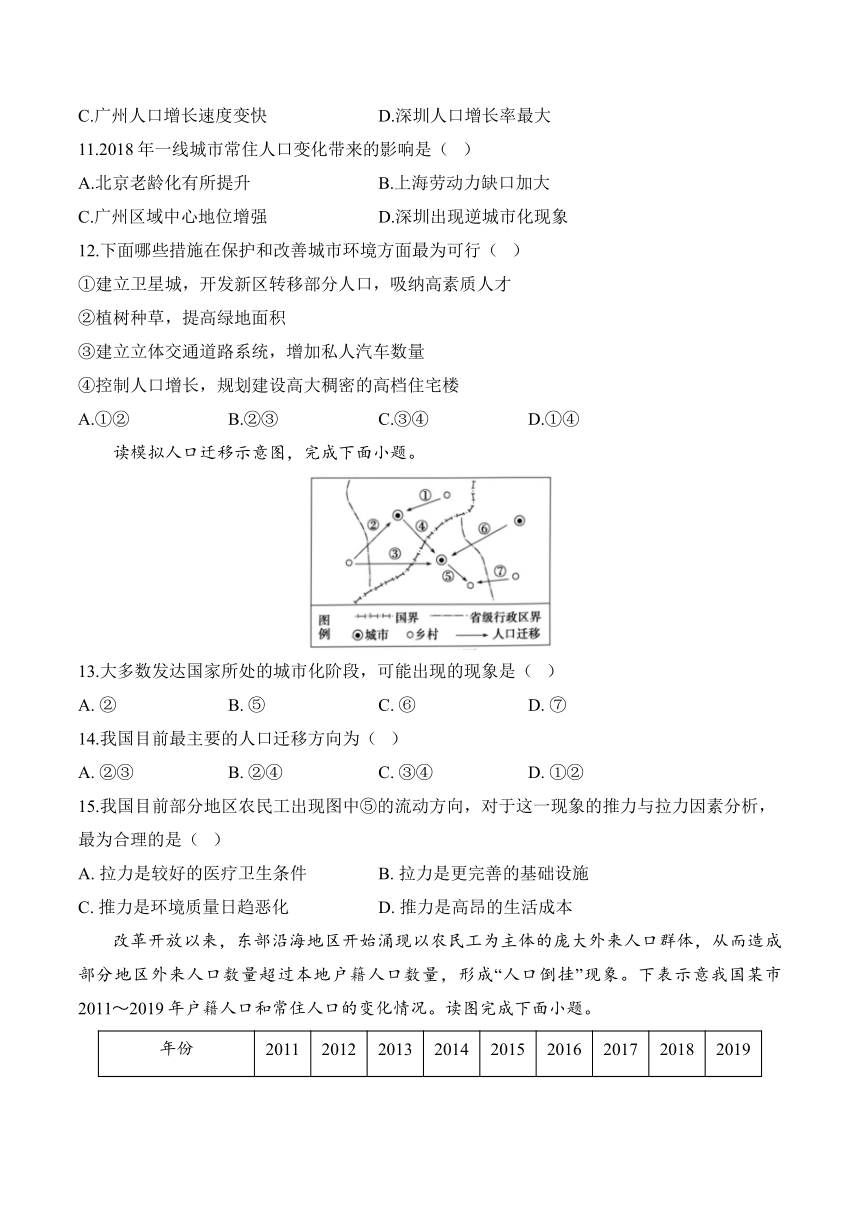 C.广州人口增长速度变快　　　　　　D.深圳人口增长率最大

11.2018 年一线城市常住人口变化带来的影响是（　）

A.北京老龄化有所提升　　　　　　　B.上海劳动力缺口加大

C.广州区域中心地位增强　　　　　　D.深圳出现逆城市化现象

12.下面哪些措施在保护和改善城市环境方面最为可行（　）

①建立卫星城，开发新区转移部分人口，吸纳高素质人才

②植树种草，提高绿地面积

③建立立体交通道路系统，增加私人汽车数量

④控制人口增长，规划建设高大稠密的高档住宅楼

A.①②　　　　B.②③　　　　C.③④　　　　D.①④

读模拟人口迁移示意图，完成下面小题。

①　②　③　④　⑤　⑥　⑦

图例　国界　省级行政区界　城市　乡村　人口迁移

13.大多数发达国家所处的城市化阶段，可能出现的现象是（　）

A. ②　　　　B. ⑤　　　　C. ⑥　　　　D. ⑦

14.我国目前最主要的人口迁移方向为（　）

A. ②③　　　　B. ②④　　　　C. ③④　　　　D. ①②

15.我国目前部分地区农民工出现图中⑤的流动方向，对于这一现象的推力与拉力因素分析，最为合理的是（　）

A. 拉力是较好的医疗卫生条件　　　　B. 拉力是更完善的基础设施

C. 推力是环境质量日趋恶化　　　　　D. 推力是高昂的生活成本

改革开放以来，东部沿海地区开始涌现以农民工为主体的庞大外来人口群体，从而造成部分地区外来人口数量超过本地户籍人口数量，形成“人口倒挂”现象。下表示意我国某市 2011～2019 年户籍人口和常住人口的变化情况。读图完成下面小题。

| 年份 | 2011 | 2012 | 2013 | 2014 | 2015 | 2016 | 2017 | 2018 | 2019 |
|---|---|---|---|---|---|---|---|---|---|